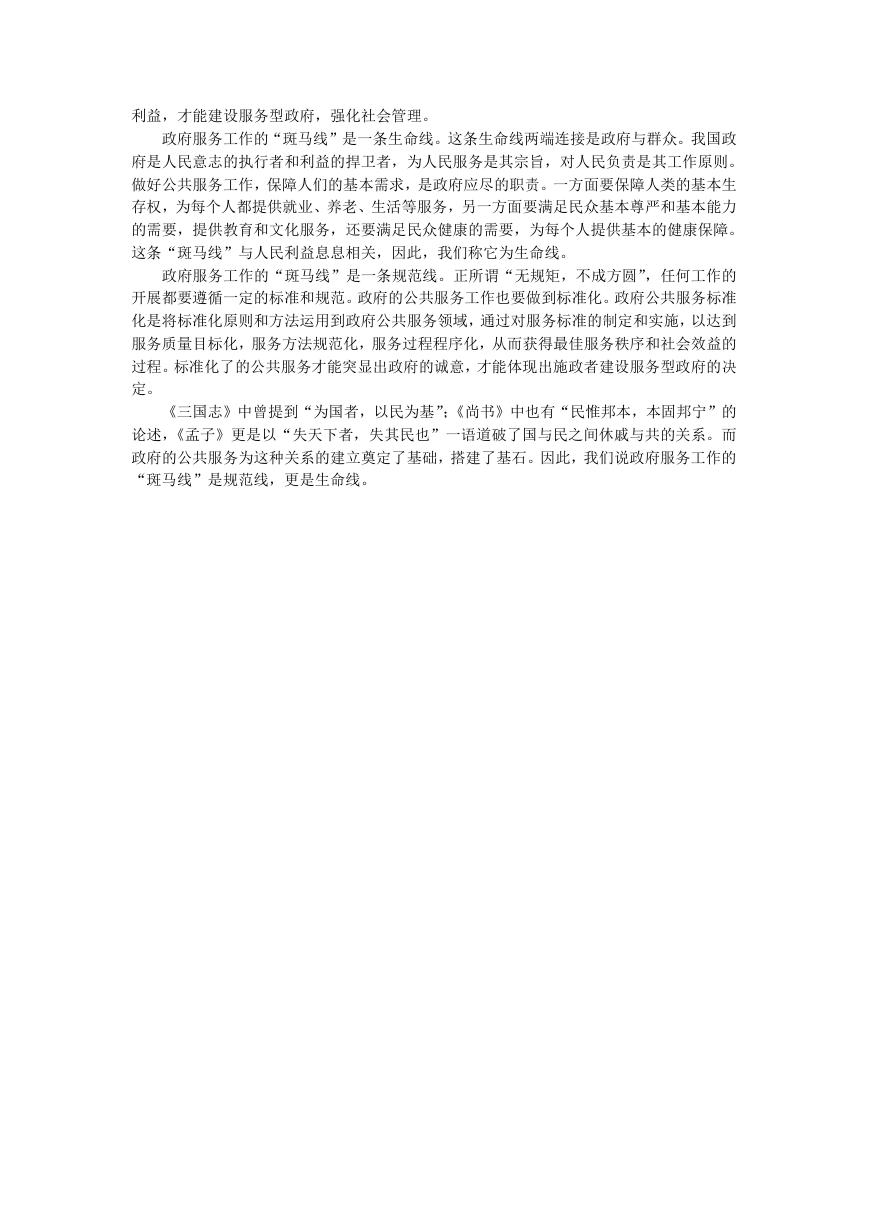 利益，才能建设服务型政府，强化社会管理。

政府服务工作的“斑马线”是一条生命线。这条生命线两端连接是政府与群众。我国政府是人民意志的执行者和利益的捍卫者，为人民服务是其宗旨，对人民负责是其工作原则。做好公共服务工作，保障人们的基本需求，是政府应尽的职责。一方面要保障人类的基本生存权，为每个人都提供就业、养老、生活等服务，另一方面要满足民众基本尊严和基本能力的需要，提供教育和文化服务，还要满足民众健康的需要，为每个人提供基本的健康保障。这条“斑马线”与人民利益息息相关，因此，我们称它为生命线。

政府服务工作的“斑马线”是一条规范线。正所谓“无规矩，不成方圆”，任何工作的开展都要遵循一定的标准和规范。政府的公共服务工作也要做到标准化。政府公共服务标准化是将标准化原则和方法运用到政府公共服务领域，通过对服务标准的制定和实施，以达到服务质量目标化，服务方法规范化，服务过程程序化，从而获得最佳服务秩序和社会效益的过程。标准化了的公共服务才能突显出政府的诚意，才能体现出施政者建设服务型政府的决定。

《三国志》中曾提到“为国者，以民为基”;《尚书》中也有“民惟邦本，本固邦宁”的论述，《孟子》更是以“失天下者，失其民也”一语道破了国与民之间休戚与共的关系。而政府的公共服务为这种关系的建立奠定了基础，搭建了基石。因此，我们说政府服务工作的“斑马线”是规范线，更是生命线。